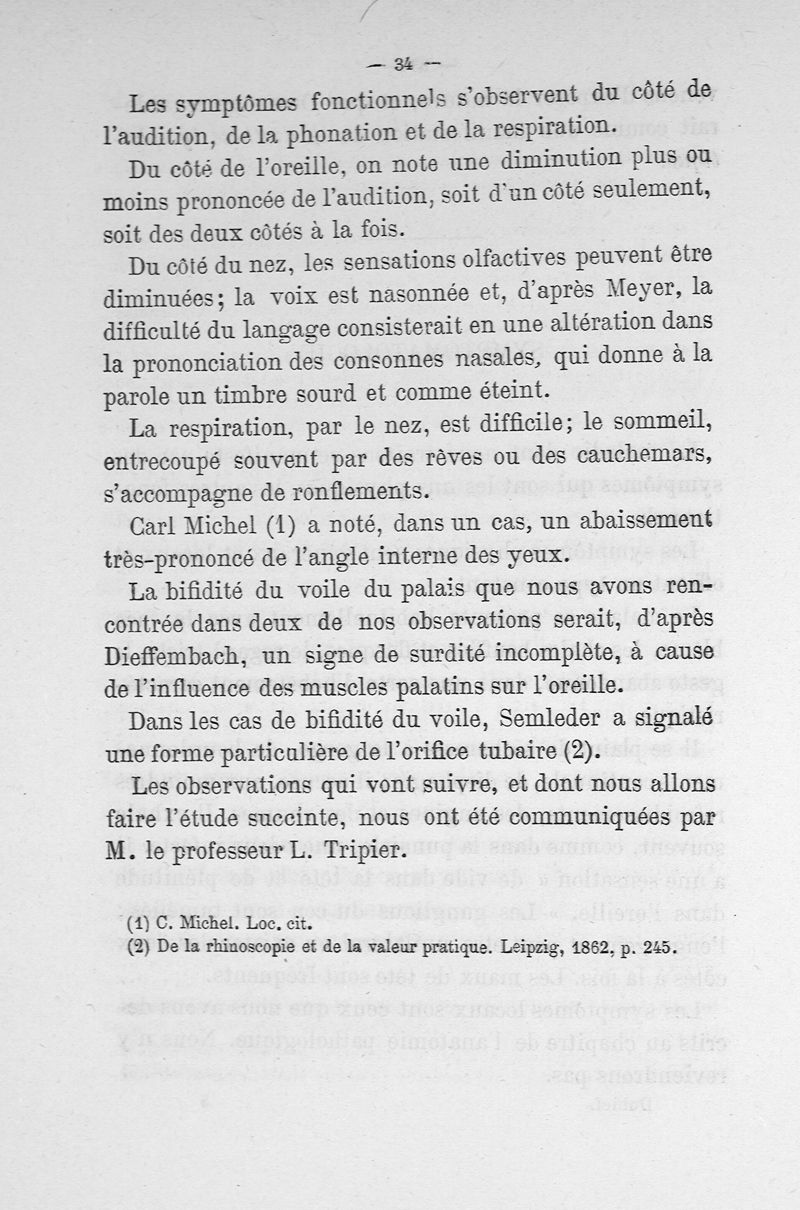 — 34 —

Les symptômes fonctionnels s'observent du côté de l'audition, de la phonation et de la respiration.

Du côté de l'oreille, on note une diminution plus ou moins prononcée de l'audition, soit d'un côté seulement, soit des deux côtés à la fois.

Du côté du nez, les sensations olfactives peuvent être diminuées; la voix est nasonnée et, d'après Meyer, la difficulté du langage consisterait en une altération dans la prononciation des consonnes nasales, qui donne à la parole un timbre sourd et comme éteint.

La respiration, par le nez, est difficile; le sommeil, entrecoupé souvent par des rêves ou des cauchemars, s'accompagne de ronflements.

Carl Michel (1) a noté, dans un cas, un abaissement très-prononcé de l'angle interne des yeux.

La bifidité du voile du palais que nous avons rencontrée dans deux de nos observations serait, d'après Dieffembach, un signe de surdité incomplète, à cause de l'influence des muscles palatins sur l'oreille.

Dans les cas de bifidité du voile, Semleder a signalé une forme particulière de l'orifice tubaire (2).

Les observations qui vont suivre, et dont nous allons faire l'étude succinte, nous ont été communiquées par M. le professeur L. Tripier.

(1) C. Michel. Loc. cit.
(2) De la rhinoscopie et de la valeur pratique. Leipzig, 1862, p. 245.